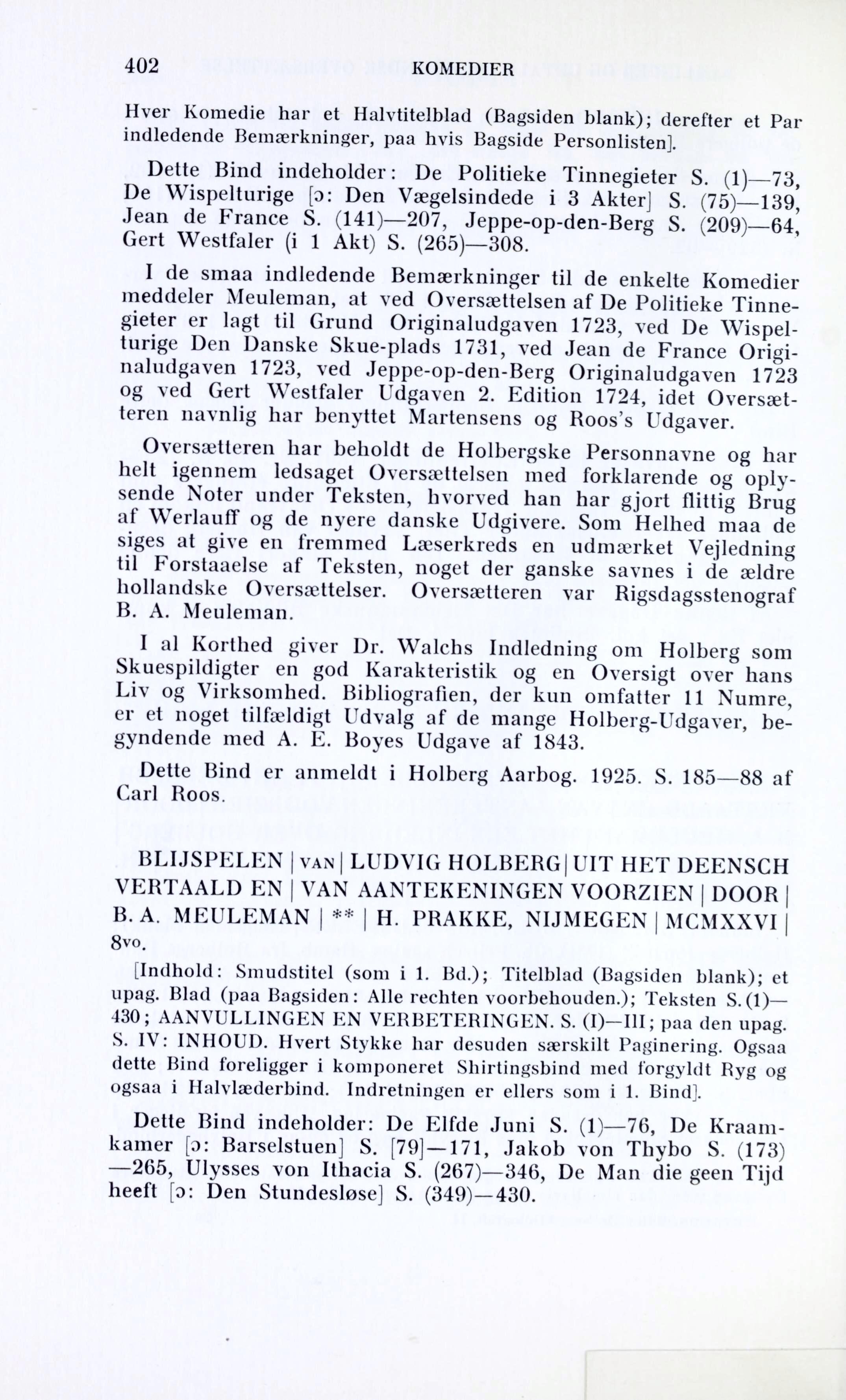 402 KOMEDIER

Hver Komedie har et Halvtitelblad (Bagsiden blank); derefter et Par indledende Bemærkninger, paa hvis Bagside Personlisten].

Dette Bind indeholder: De Politieke Tinnegieter S. (1)—73, De Wispelturige [ɔ: Den Vægelsindede i 3 Akter] S. (75)—139, Jean de France S. (141)—207, Jeppe-op-den-Berg S. (209)—64, Gert Westfaler (i 1 Akt) S. (265)—308.

I de smaa indledende Bemærkninger til de enkelte Komedier meddeler Meuleman, at ved Oversættelsen af De Politieke Tinnegieter er lagt til Grund Originaludgaven 1723, ved De Wispelturige Den Danske Skue-plads 1731, ved Jean de France Originaludgaven 1723, ved Jeppe-op-den-Berg Originaludgaven 1723 og ved Gert Westfaler Udgaven 2. Edition 1724, idet Oversætteren navnlig har benyttet Martensens og Roos's Udgaver.

Oversætteren har beholdt de Holbergske Personnavne og har helt igennem ledsaget Oversættelsen med forklarende og oplysende Noter under Teksten, hvorved han har gjort flittig Brug af Werlauff og de nyere danske Udgivere. Som Helhed maa de siges at give en fremmed Læserkreds en udmærket Vejledning til Forstaaelse af Teksten, noget der ganske savnes i de ældre hollandske Oversættelser. Oversætteren var Rigsdagsstenograf B. A. Meuleman.

I al Korthed giver Dr. Walchs Indledning om Holberg som Skuespildigter en god Karakteristik og en Oversigt over hans Liv og Virksomhed. Bibliografien, der kun omfatter 11 Numre, er et noget tilfældigt Udvalg af de mange Holberg-Udgaver, begyndende med A. E. Boyes Udgave af 1843.

Dette Bind er anmeldt i Holberg Aarbog. 1925. S. 185—88 af Carl Roos.

BLIJSPELEN | VAN | LUDVIG HOLBERG | UIT HET DEENSCH VERTAALD EN | VAN AANTEKENINGEN VOORZIEN | DOOR | B. A. MEULEMAN | ** | H. PRAKKE, NIJMEGEN | MCMXXVI | 8vo.

[Indhold: Smudstitel (som i 1. Bd.); Titelblad (Bagsiden blank); et upag. Blad (paa Bagsiden: Alle rechten voorbehouden.); Teksten S. (1)—430; AANVULLINGEN EN VERBETERINGEN. S. (I)—III; paa den upag. S. IV: INHOUD. Hvert Stykke har desuden særskilt Paginering. Ogsaa dette Bind foreligger i komponeret Shirtingsbind med forgyldt Ryg og ogsaa i Halvlæderbind. Indretningen er ellers som i 1. Bind].

Dette Bind indeholder: De Elfde Juni S. (1)—76, De Kraamkamer [ɔ: Barselstuen] S. [79]—171, Jakob von Thybo S. (173)—265, Ulysses von Ithacia S. (267)—346, De Man die geen Tijd heeft [ɔ: Den Stundesløse] S. (349)—430.